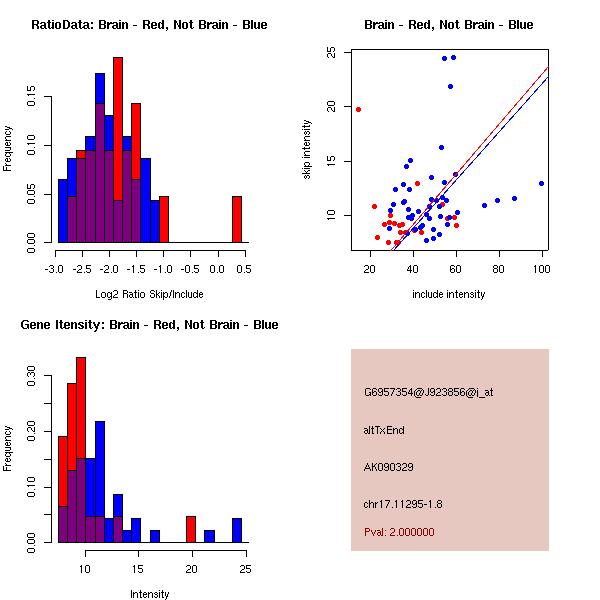 RatioData: Brain - Red, Not Brain - Blue

Frequency

0.00
0.05
0.10
0.15

-3.0 -2.5 -2.0 -1.5 -1.0 -0.5 0.0 0.5

Log2 Ratio Skip/Include

Brain - Red, Not Brain - Blue

skip intensity

10
15
20
25

20 40 60 80 100

include intensity

Gene Itensity: Brain - Red, Not Brain - Blue

Frequency

0.00
0.10
0.20
0.30

10 15 20 25

Intensity

G6957354@J923856@i_at

altTxEnd

AK090329

chr17.11295-1.8

Pval: 2.000000